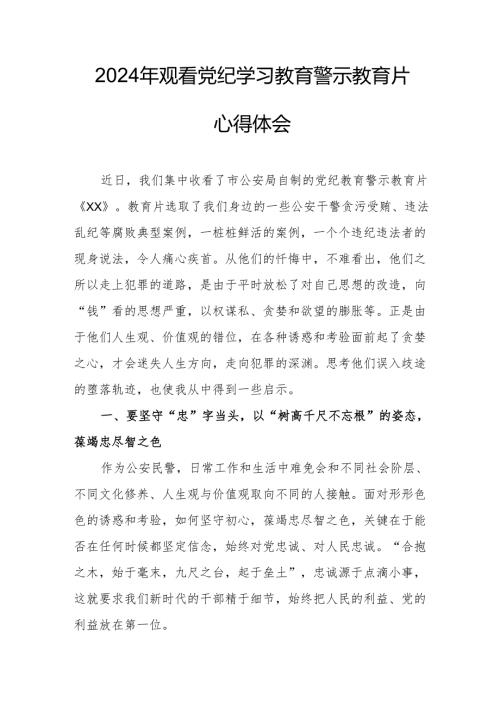 2024年观看党纪学习教育警示教育片

心得体会

近日，我们集中收看了市公安局自制的党纪教育警示教育片《XX》。教育片选取了我们身边的一些公安干警贪污受贿、违法乱纪等腐败典型案例，一桩桩鲜活的案例，一个个违纪违法者的现身说法，令人痛心疾首。从他们的忏悔中，不难看出，他们之所以走上犯罪的道路，是由于平时放松了对自己思想的改造，向“钱”看的思想严重，以权谋私、贪婪和欲望的膨胀等。正是由于他们人生观、价值观的错位，在各种诱惑和考验面前起了贪婪之心，才会迷失人生方向，走向犯罪的深渊。思考他们误入歧途的堕落轨迹，也使我从中得到一些启示。

一、要坚守“忠”字当头，以“树高千尺不忘根”的姿态，葆竭忠尽智之色

作为公安民警，日常工作和生活中难免会和不同社会阶层、不同文化修养、人生观与价值观取向不同的人接触。面对形形色色的诱惑和考验，如何坚守初心，葆竭忠尽智之色，关键在于能否在任何时候都坚定信念，始终对党忠诚、对人民忠诚。“合抱之木，始于毫末，九尺之台，起于垒土”，忠诚源于点滴小事，这就要求我们新时代的干部精于细节，始终把人民的利益、党的利益放在第一位。